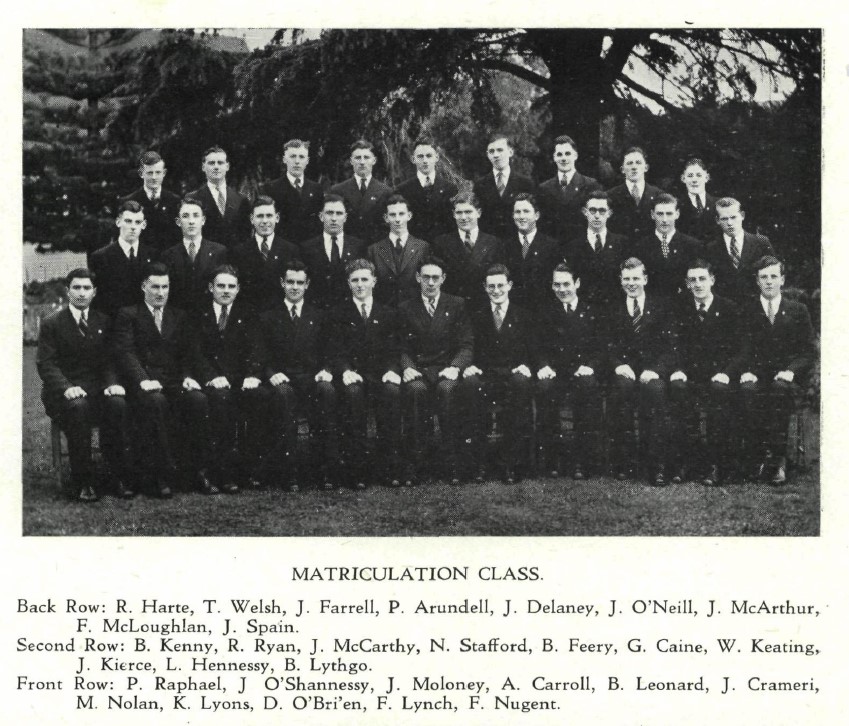 MATRICULATION CLASS.

Back Row: R. Harte, T. Welsh, J. Farrell, P. Arundell, J. Delaney, J. O'Neill, J. McArthur, F. McLoughlan, J. Spain.

Second Row: B. Kenny, R. Ryan, J. McCarthy, N. Stafford, B. Feery, G. Caine, W. Keating, J. Kierce, L. Hennessy, B. Lythgo.

Front Row: P. Raphael, J O'Shannessy, J. Moloney, A. Carroll, B. Leonard, J. Crameri, M. Nolan, K. Lyons, D. O'Bri'en, F. Lynch, F. Nugent.